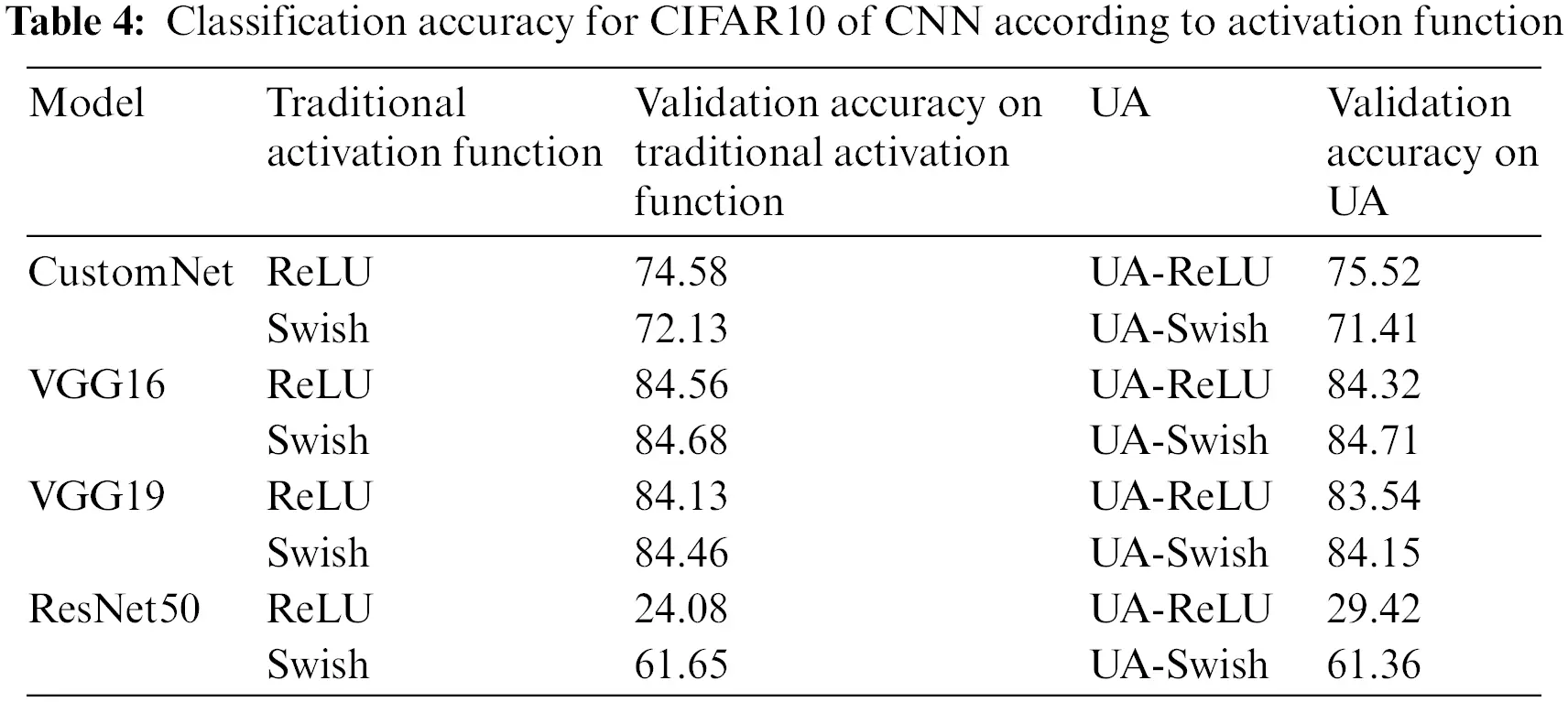 Table 4: Classification accuracy for CIFAR10 of CNN according to activation function

| Model | Traditional activation function | Validation accuracy on traditional activation function | UA | Validation accuracy on UA |
|---|---|---|---|---|
| CustomNet | ReLU | 74.58 | UA-ReLU | 75.52 |
| | Swish | 72.13 | UA-Swish | 71.41 |
| VGG16 | ReLU | 84.56 | UA-ReLU | 84.32 |
| | Swish | 84.68 | UA-Swish | 84.71 |
| VGG19 | ReLU | 84.13 | UA-ReLU | 83.54 |
| | Swish | 84.46 | UA-Swish | 84.15 |
| ResNet50 | ReLU | 24.08 | UA-ReLU | 29.42 |
| | Swish | 61.65 | UA-Swish | 61.36 |